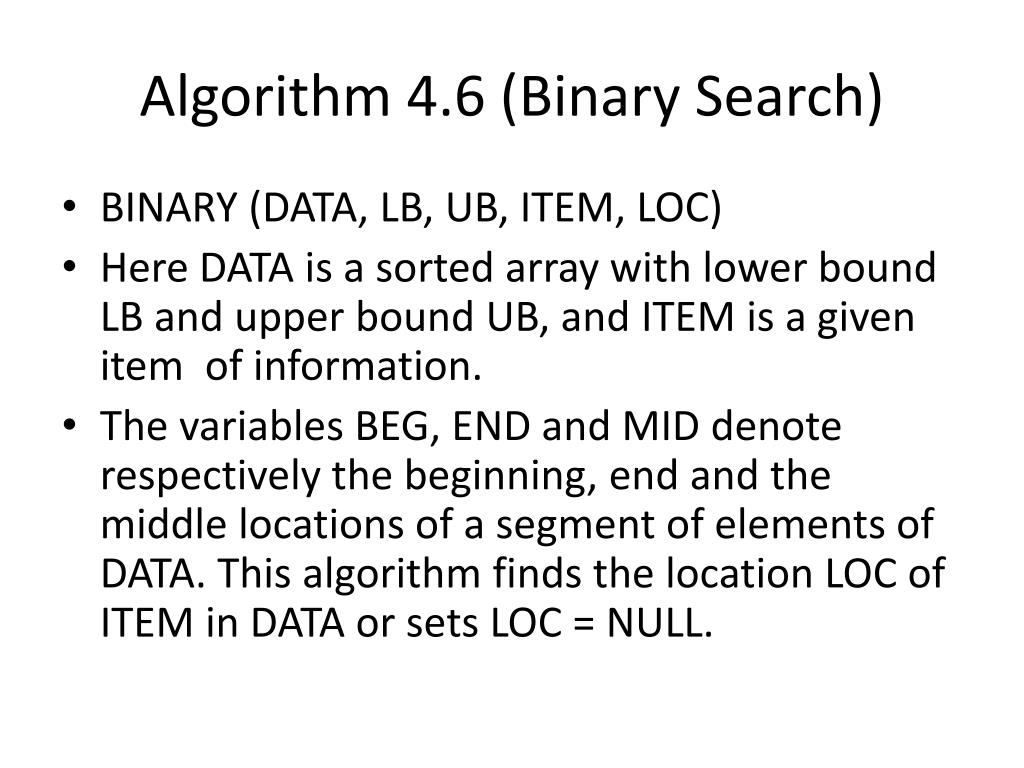 Algorithm 4.6 (Binary Search)

• BINARY (DATA, LB, UB, ITEM, LOC)
• Here DATA is a sorted array with lower bound LB and upper bound UB, and ITEM is a given item of information.
• The variables BEG, END and MID denote respectively the beginning, end and the middle locations of a segment of elements of DATA. This algorithm finds the location LOC of ITEM in DATA or sets LOC = NULL.